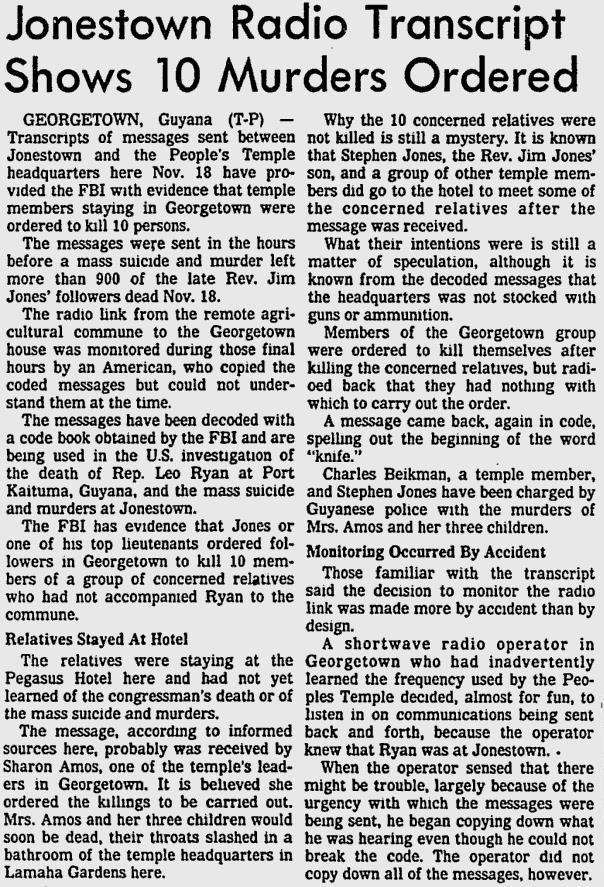 Jonestown Radio Transcript Shows 10 Murders Ordered

GEORGETOWN, Guyana (T-P) — Transcripts of messages sent between Jonestown and the People's Temple headquarters here Nov. 18 have provided the FBI with evidence that temple members staying in Georgetown were ordered to kill 10 persons.

The messages were sent in the hours before a mass suicide and murder left more than 900 of the late Rev. Jim Jones' followers dead Nov. 18.

The radio link from the remote agricultural commune to the Georgetown house was monitored during those final hours by an American, who copied the coded messages but could not understand them at the time.

The messages have been decoded with a code book obtained by the FBI and are being used in the U.S. investigation of the death of Rep. Leo Ryan at Port Kaituma, Guyana, and the mass suicide and murders at Jonestown.

The FBI has evidence that Jones or one of his top lieutenants ordered followers in Georgetown to kill 10 members of a group of concerned relatives who had not accompanied Ryan to the commune.

Relatives Stayed At Hotel

The relatives were staying at the Pegasus Hotel here and had not yet learned of the congressman's death or of the mass suicide and murders.

The message, according to informed sources here, probably was received by Sharon Amos, one of the temple's leaders in Georgetown. It is believed she ordered the killings to be carried out. Mrs. Amos and her three children would soon be dead, their throats slashed in a bathroom of the temple headquarters in Lamaha Gardens here.

Why the 10 concerned relatives were not killed is still a mystery. It is known that Stephen Jones, the Rev. Jim Jones' son, and a group of other temple members did go to the hotel to meet some of the concerned relatives after the message was received.

What their intentions were is still a matter of speculation, although it is known from the decoded messages that the headquarters was not stocked with guns or ammunition.

Members of the Georgetown group were ordered to kill themselves after killing the concerned relatives, but radioed back that they had nothing with which to carry out the order.

A message came back, again in code, spelling out the beginning of the word "knife."

Charles Beikman, a temple member, and Stephen Jones have been charged by Guyanese police with the murders of Mrs. Amos and her three children.

Monitoring Occurred By Accident

Those familiar with the transcript said the decision to monitor the radio link was made more by accident than by design.

A shortwave radio operator in Georgetown who had inadvertently learned the frequency used by the Peoples Temple decided, almost for fun, to listen in on communications being sent back and forth, because the operator knew that Ryan was at Jonestown. .

When the operator sensed that there might be trouble, largely because of the urgency with which the messages were being sent, he began copying down what he was hearing even though he could not break the code. The operator did not copy down all of the messages, however.